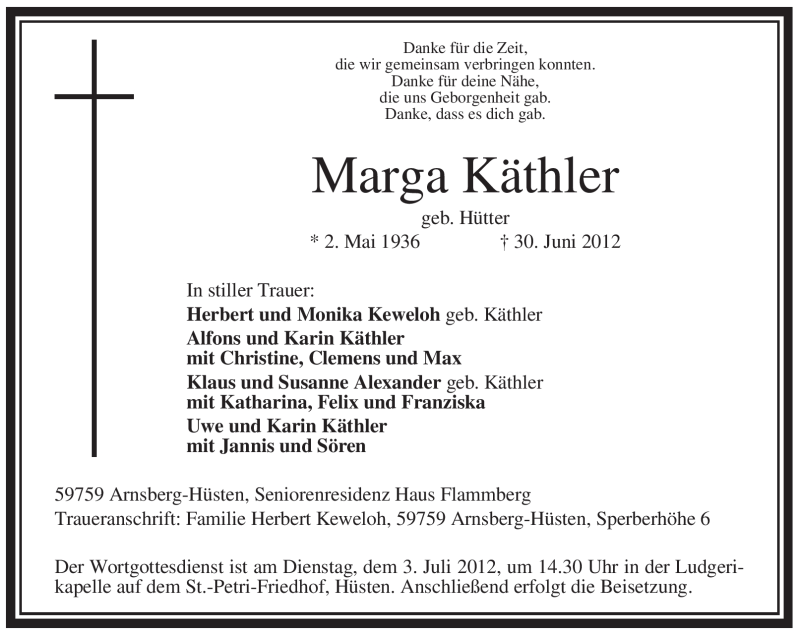 Danke für die Zeit,
die wir gemeinsam verbringen konnten.
Danke für deine Nähe,
die uns Geborgenheit gab.
Danke, dass es dich gab.

Marga Käthler

geb. Hütter

* 2. Mai 1936 † 30. Juni 2012

In stiller Trauer:
Herbert und Monika Keweloh geb. Käthler
Alfons und Karin Käthler
mit Christine, Clemens und Max
Klaus und Susanne Alexander geb. Käthler
mit Katharina, Felix und Franziska
Uwe und Karin Käthler
mit Jannis und Sören

59759 Arnsberg-Hüsten, Seniorenresidenz Haus Flammberg
Traueranschrift: Familie Herbert Keweloh, 59759 Arnsberg-Hüsten, Sperberhöhe 6

Der Wortgottesdienst ist am Dienstag, dem 3. Juli 2012, um 14.30 Uhr in der Ludgerikapelle auf dem St.-Petri-Friedhof, Hüsten. Anschließend erfolgt die Beisetzung.